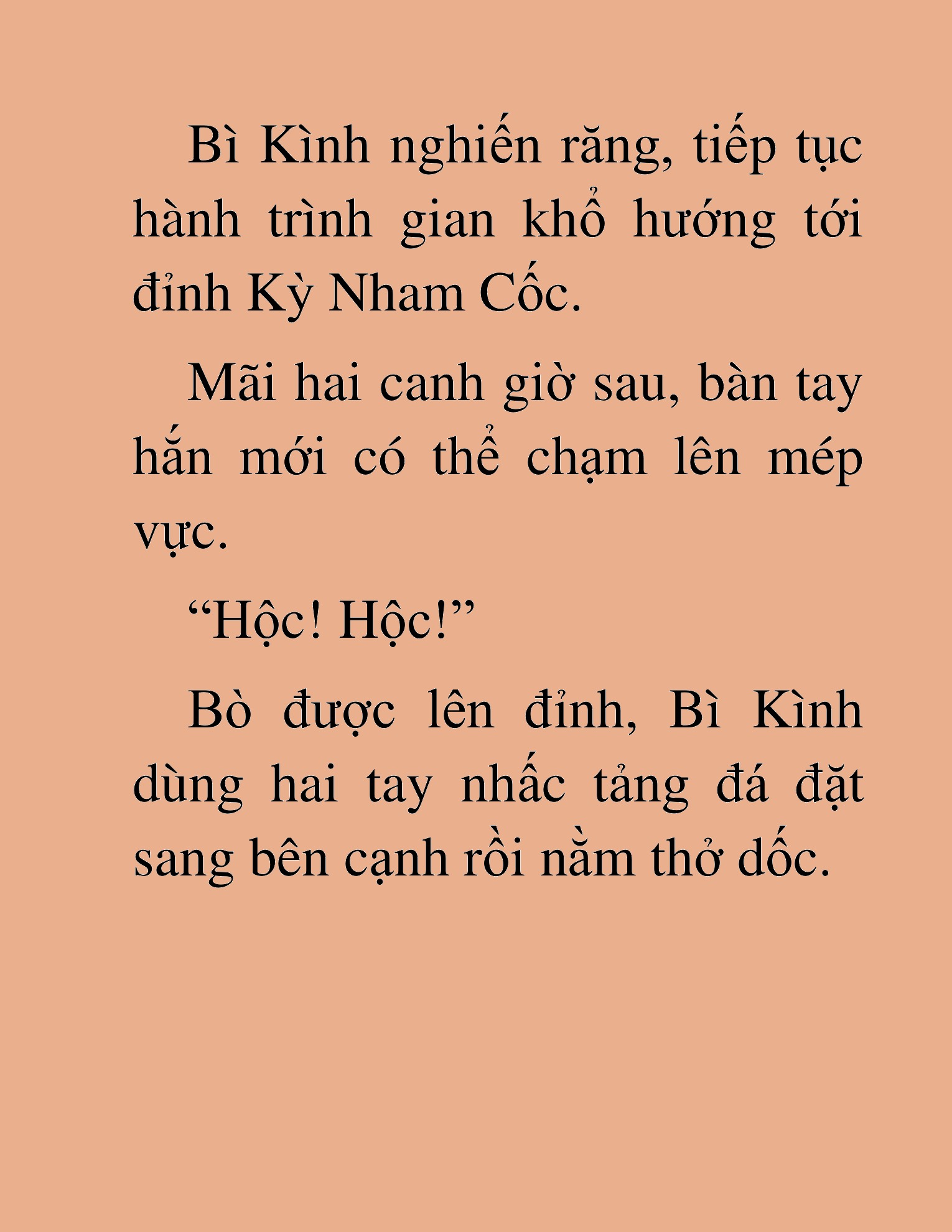 Bì Kình nghiến răng, tiếp tục hành trình gian khổ hướng tới đỉnh Kỳ Nham Cốc.

Mãi hai canh giờ sau, bàn tay hắn mới có thể chạm lên mép vực.

“Hộc! Hộc!”

Bò được lên đỉnh, Bì Kình dùng hai tay nhấc tảng đá đặt sang bên cạnh rồi nằm thở dốc.